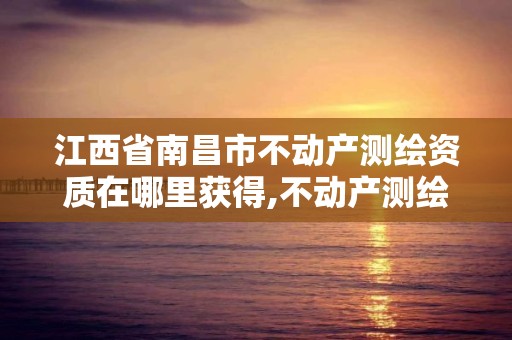 江西省南昌市不动产测绘资质在哪里获得,不动产测绘